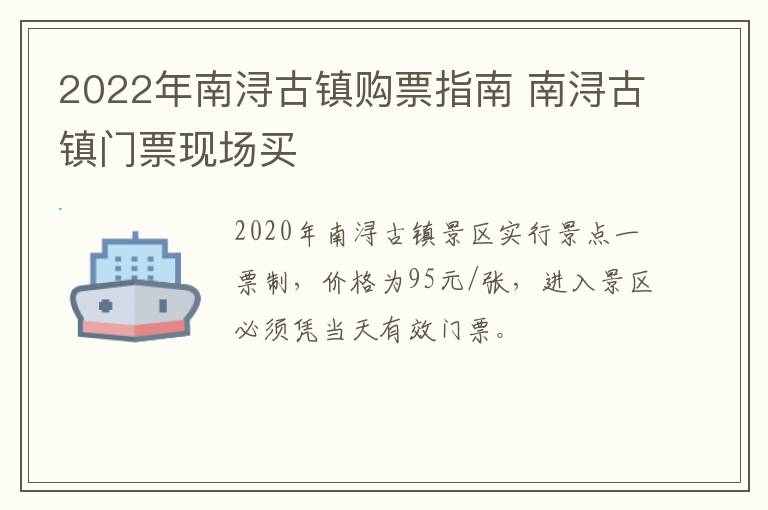 2022年南浔古镇购票指南 南浔古镇门票现场买

2020年南浔古镇景区实行景点一票制，价格为95元/张，进入景区必须凭当天有效门票。